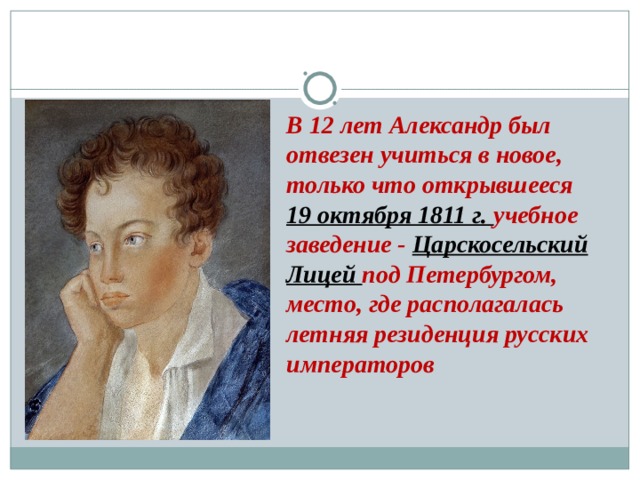 В 12 лет Александр был отвезен учиться в новое, только что открывшееся 19 октября 1811 г. учебное заведение - Царскосельский Лицей под Петербургом, место, где располагалась летняя резиденция русских императоров